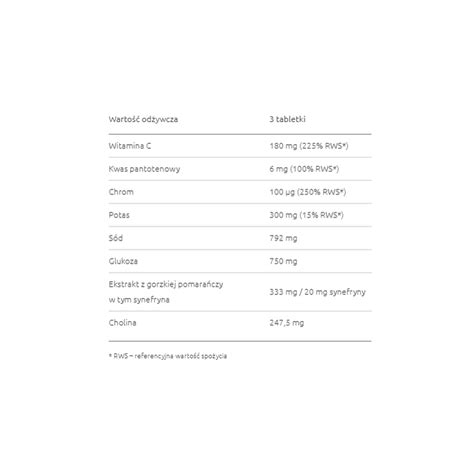 | Wartość odżywcza | 3 tabletki |
|---|---|
| Witamina C | 180 mg (225% RWS*) |
| Kwas pantotenowy | 6 mg (100% RWS*) |
| Chrom | 100 µg (250% RWS*) |
| Potas | 300 mg (15% RWS*) |
| Sód | 792 mg |
| Glukoza | 750 mg |
| Ekstrakt z gorzkiej pomarańczy w tym synefryna | 333 mg / 20 mg synefryny |
| Cholina | 247,5 mg |

* RWS – referencyjna wartość spożycia